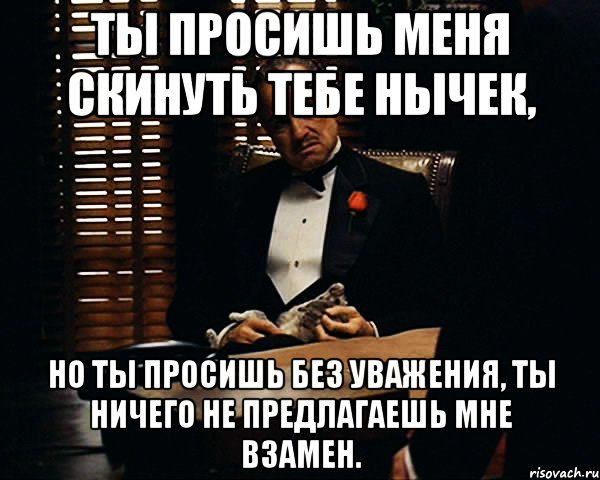 ТЫ ПРОСИШЬ МЕНЯ СКИНУТЬ ТЕБЕ НЫЧЕК,

НО ТЫ ПРОСИШЬ БЕЗ УВАЖЕНИЯ, ТЫ НИЧЕГО НЕ ПРЕДЛАГАЕШЬ МНЕ ВЗАМЕН.

risovach.ru